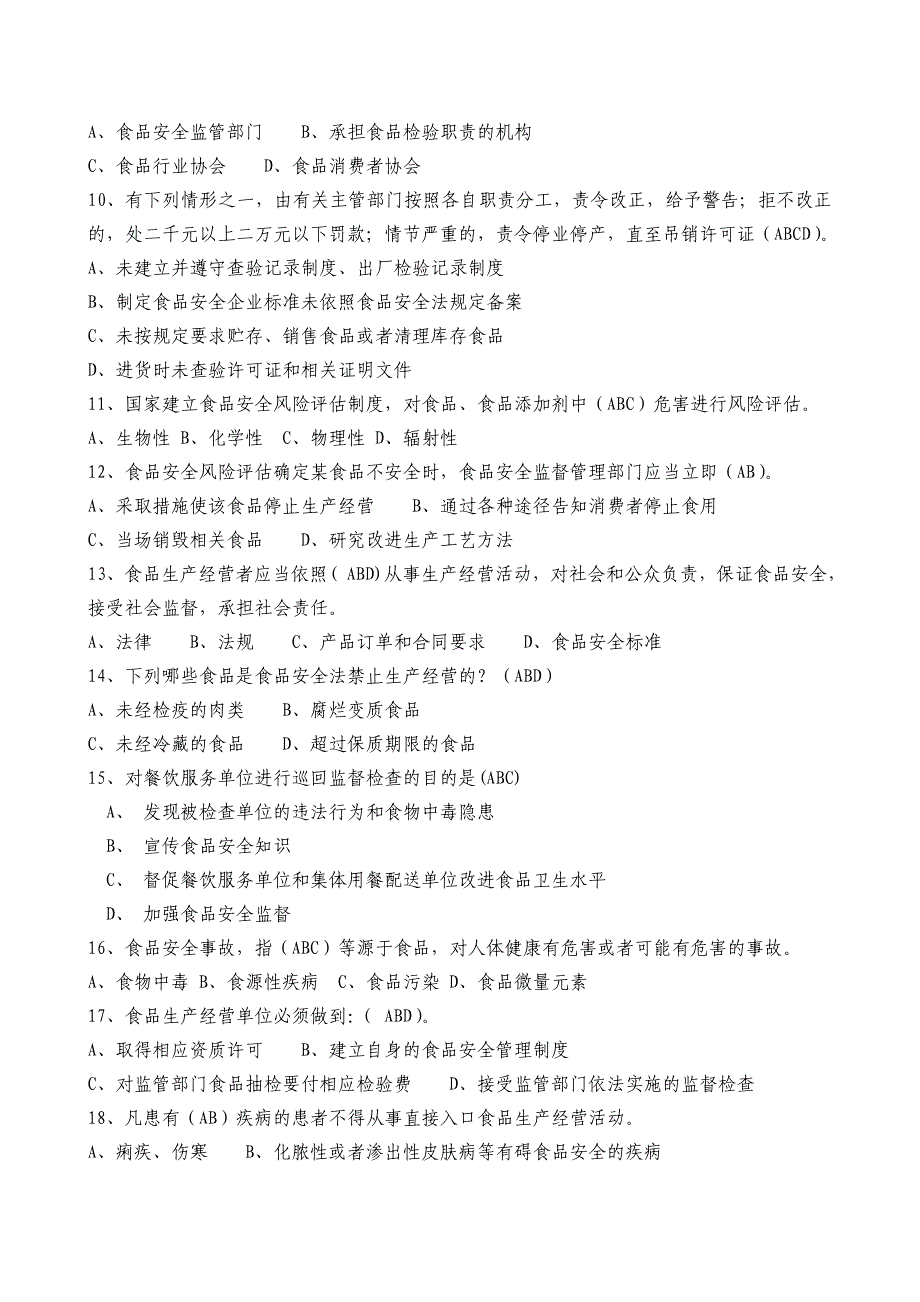 A、食品安全监管部门　　B、承担食品检验职责的机构
C、食品行业协会　　D、食品消费者协会
10、有下列情形之一，由有关主管部门按照各自职责分工，责令改正，给予警告；拒不改正的，处二千元以上二万元以下罚款；情节严重的，责令停业停产，直至吊销许可证（ABCD）。
A、未建立并遵守查验记录制度、出厂检验记录制度
B、制定食品安全企业标准未依照食品安全法规定备案
C、未按规定要求贮存、销售食品或者清理库存食品
D、进货时未查验许可证和相关证明文件
11、国家建立食品安全风险评估制度，对食品、食品添加剂中（ABC）危害进行风险评估。
A、生物性 B、化学性 C、物理性 D、辐射性
12、食品安全风险评估确定某食品不安全时，食品安全监督管理部门应当立即（AB）。
A、采取措施使该食品停止生产经营　　B、通过各种途径告知消费者停止食用
C、当场销毁相关食品　　D、研究改进生产工艺方法
13、食品生产经营者应当依照（ABD)从事生产经营活动，对社会和公众负责，保证食品安全，接受社会监督，承担社会责任。
A、法律　　B、法规　　C、产品订单和合同要求　　D、食品安全标准
14、下列哪些食品是食品安全法禁止生产经营的？（ABD）
A、未经检疫的肉类　　B、腐烂变质食品
C、未经冷藏的食品　　D、超过保质期限的食品
15、对餐饮服务单位进行巡回监督检查的目的是(ABC)
A、　发现被检查单位的违法行为和食物中毒隐患
B、　宣传食品安全知识
C、　督促餐饮服务单位和集体用餐配送单位改进食品卫生水平
D、　加强食品安全监督
16、食品安全事故，指（ABC）等源于食品，对人体健康有危害或者可能有危害的事故。
A、食物中毒 B、食源性疾病 C、食品污染 D、食品微量元素
17、食品生产经营单位必须做到：（ ABD）。
A、取得相应资质许可　　B、建立自身的食品安全管理制度
C、对监管部门食品抽检要付相应检验费　　D、接受监管部门依法实施的监督检查
18、凡患有（AB）疾病的患者不得从事直接入口食品生产经营活动。
A、痢疾、伤寒　　B、化脓性或者渗出性皮肤病等有碍食品安全的疾病